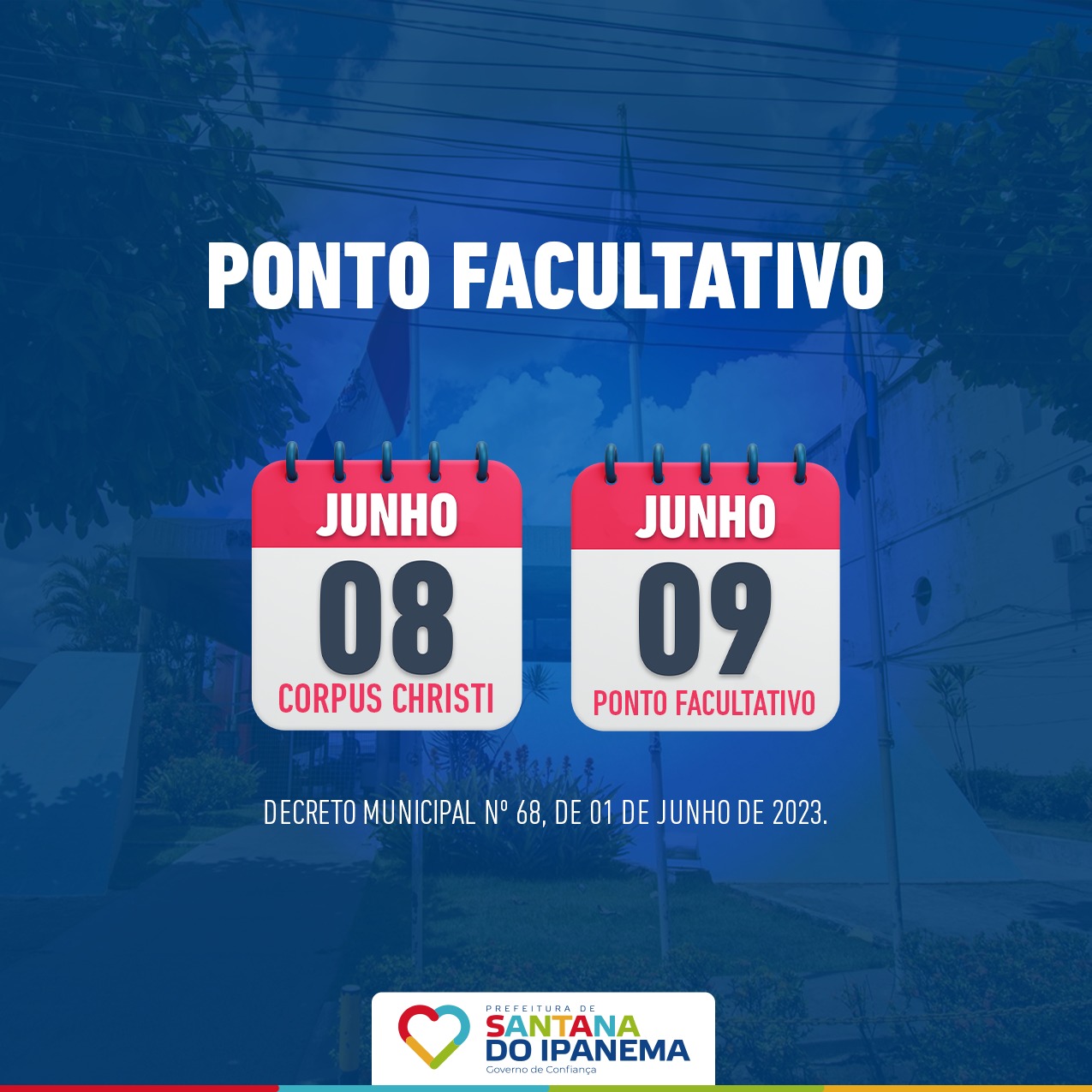 PONTO FACULTATIVO

JUNHO
08
CORPUS CHRISTI

JUNHO
09
PONTO FACULTATIVO

DECRETO MUNICIPAL Nº 68, DE 01 DE JUNHO DE 2023.

PREFEITURA DE
SANTANA
DO IPANEMA
Governo de Confiança